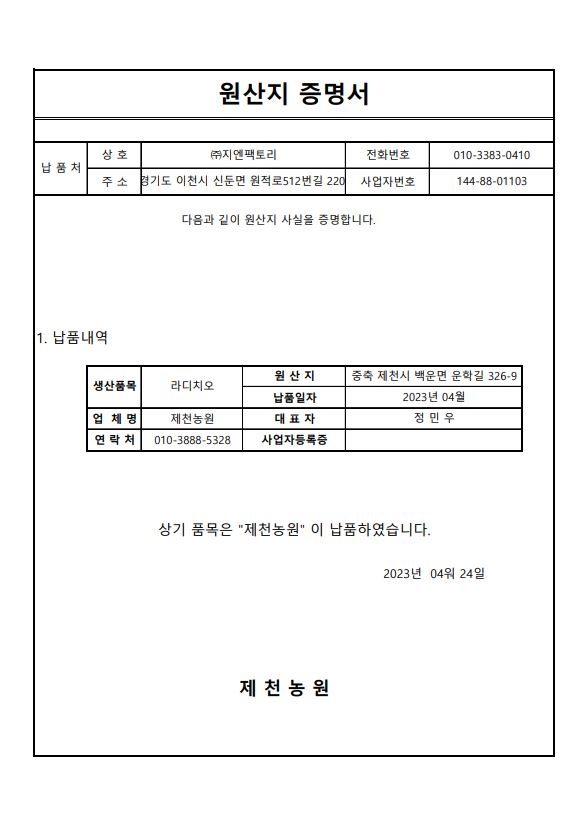 원산지 증명서

| 납 품 처 | 상 호 | ㈜지엔팩토리 | 전화번호 | 010-3383-0410 |
|---|---|---|---|---|
| | 주 소 | 경기도 이천시 신둔면 원적로512번길 220 | 사업자번호 | 144-88-01103 |

다음과 같이 원산지 사실을 증명합니다.

1. 납품내역

| 생산품목 | 라디치오 | 원 산 지 | 충북 제천시 백운면 운학길 326-9 |
|---|---|---|---|
| | | 납품일자 | 2023년 04월 |
| 업 체 명 | 제천농원 | 대 표 자 | 정 민 우 |
| 연 락 처 | 010-3888-5328 | 사업자등록증 | |

상기 품목은 "제천농원" 이 납품하였습니다.

2023년 04월 24일

제 천 농 원